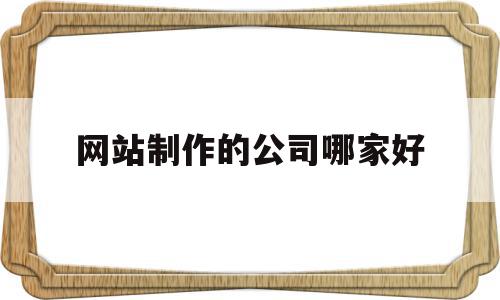 网站制作的公司哪家好